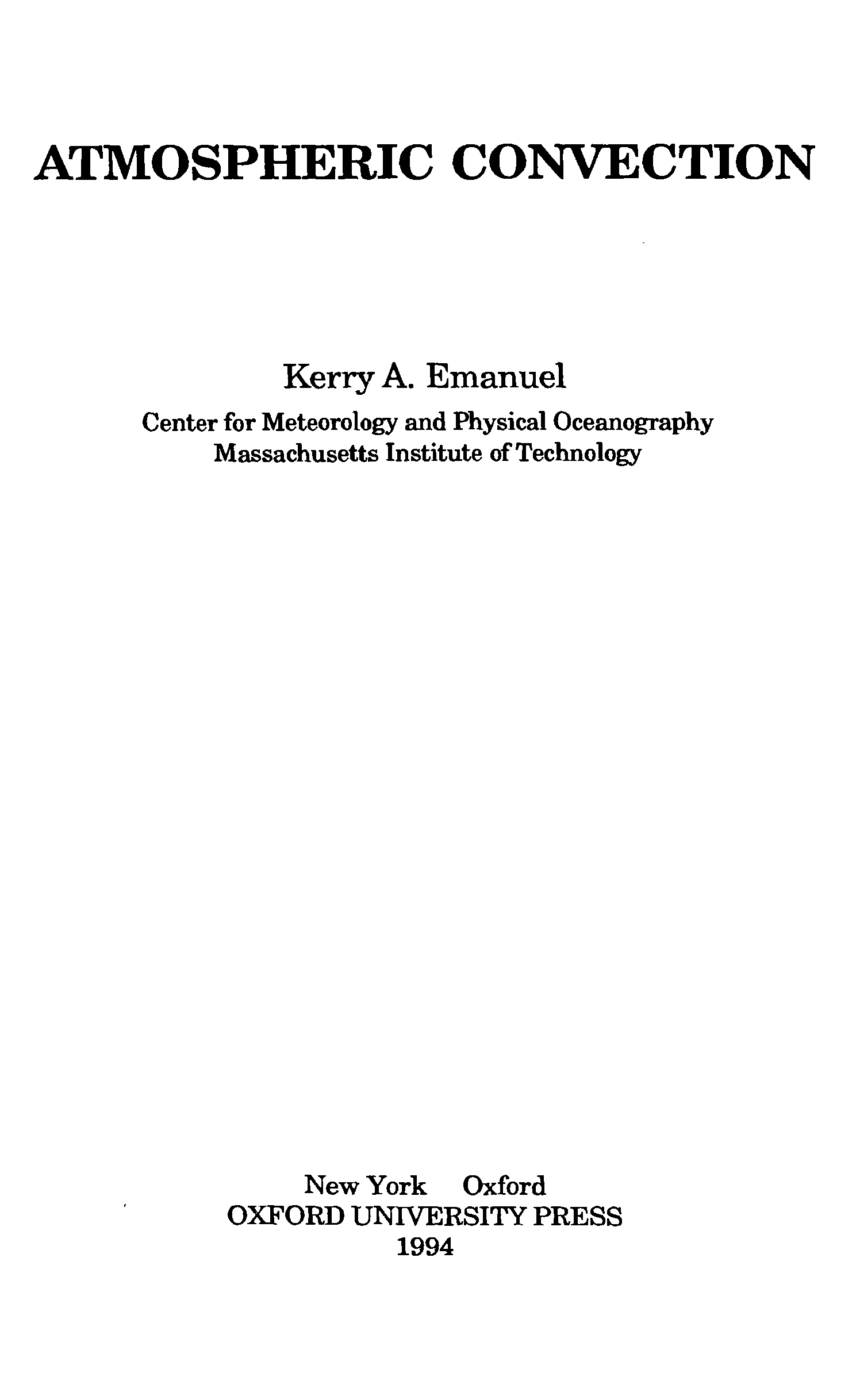 ATMOSPHERIC CONVECTION

Kerry A. Emanuel
Center for Meteorology and Physical Oceanography
Massachusetts Institute of Technology

New York Oxford
OXFORD UNIVERSITY PRESS
1994